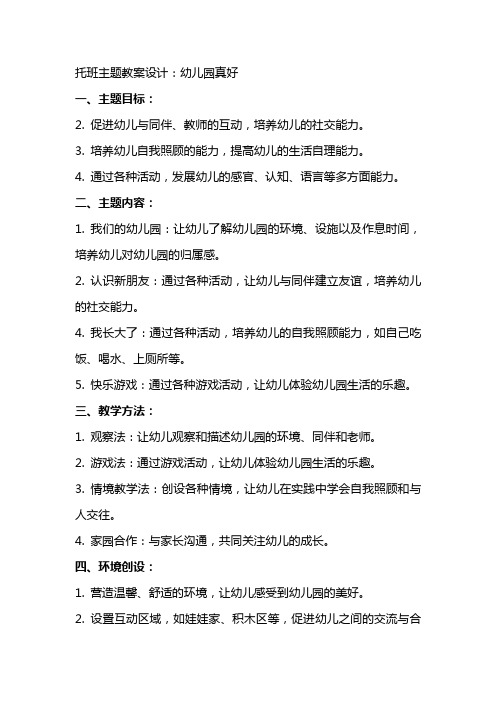 托班主题教案设计：幼儿园真好

一、主题目标：

2. 促进幼儿与同伴、教师的互动，培养幼儿的社交能力。

3. 培养幼儿自我照顾的能力，提高幼儿的生活自理能力。

4. 通过各种活动，发展幼儿的感官、认知、语言等多方面能力。

二、主题内容：

1. 我们的幼儿园：让幼儿了解幼儿园的环境、设施以及作息时间，培养幼儿对幼儿园的归属感。

2. 认识新朋友：通过各种活动，让幼儿与同伴建立友谊，培养幼儿的社交能力。

4. 我长大了：通过各种活动，培养幼儿的自我照顾能力，如自己吃饭、喝水、上厕所等。

5. 快乐游戏：通过各种游戏活动，让幼儿体验幼儿园生活的乐趣。

三、教学方法：

1. 观察法：让幼儿观察和描述幼儿园的环境、同伴和老师。

2. 游戏法：通过游戏活动，让幼儿体验幼儿园生活的乐趣。

3. 情境教学法：创设各种情境，让幼儿在实践中学会自我照顾和与人交往。

4. 家园合作：与家长沟通，共同关注幼儿的成长。

四、环境创设：

1. 营造温馨、舒适的环境，让幼儿感受到幼儿园的美好。

2. 设置互动区域，如娃娃家、积木区等，促进幼儿之间的交流与合